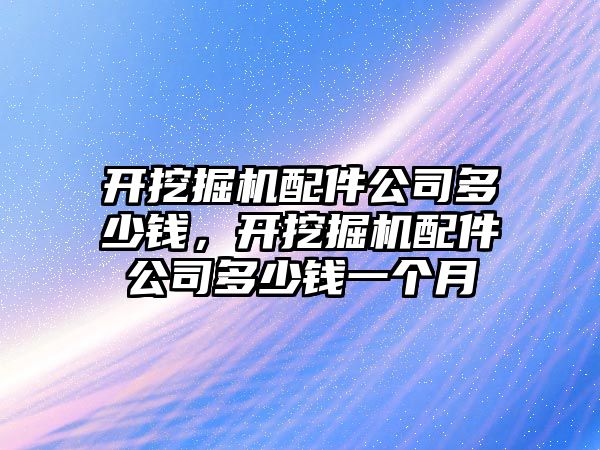 开挖掘机配件公司多少钱，开挖掘机配件公司多少钱一个月